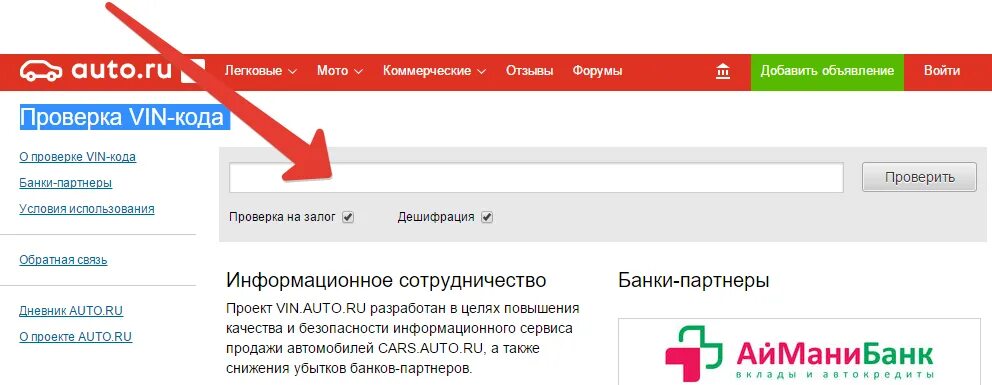 auto.ru Легковые Мото Коммерческие Отзывы Форумы Добавить объявление Войти

Проверка VIN-кода

О проверке VIN-кода
Банки-партнеры
Условия использования

Обратная связь

Дневник AUTO.RU
О проекте AUTO.RU

Проверить

Проверка на залог
Дешифрация

Информационное сотрудничество

Проект VIN.AUTO.RU разработан в целях повышения качества и безопасности информационного сервиса продажи автомобилей CARS.AUTO.RU, а также снижения убытков банков-партнеров.

Банки-партнеры

АйМаниБанк
вклады и автокредиты